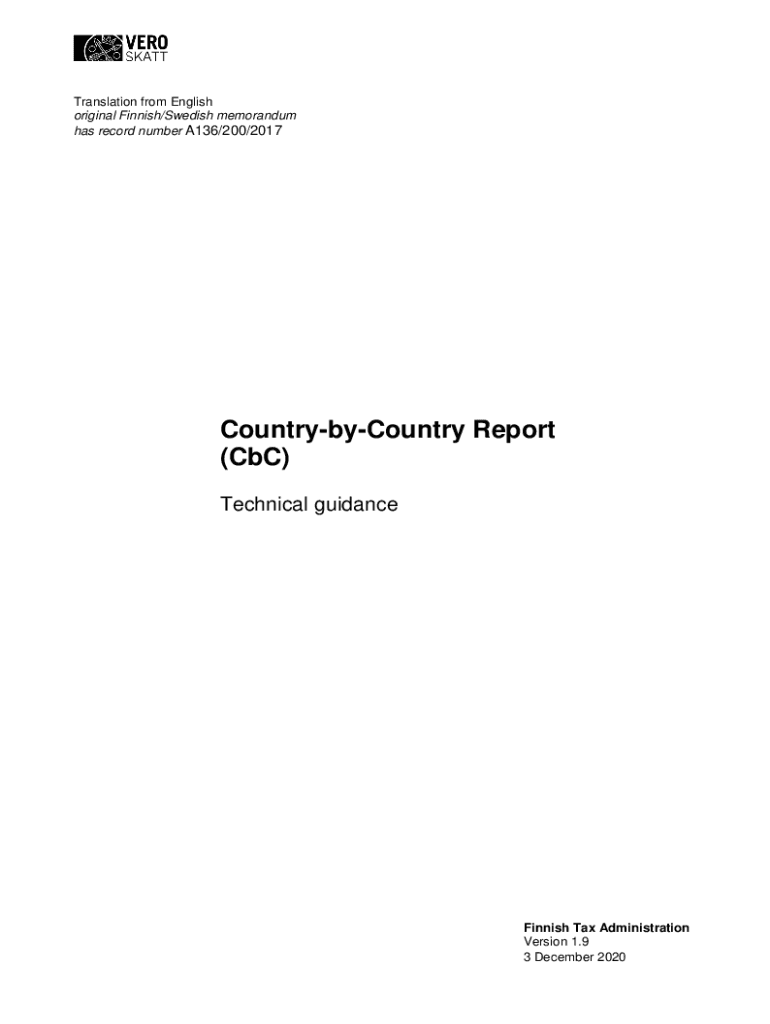 VERO
SKATT

Translation from English
original Finnish/Swedish memorandum
has record number A136/200/2017

Country-by-Country Report
(CbC)

Technical guidance

Finnish Tax Administration
Version 1.9
3 December 2020